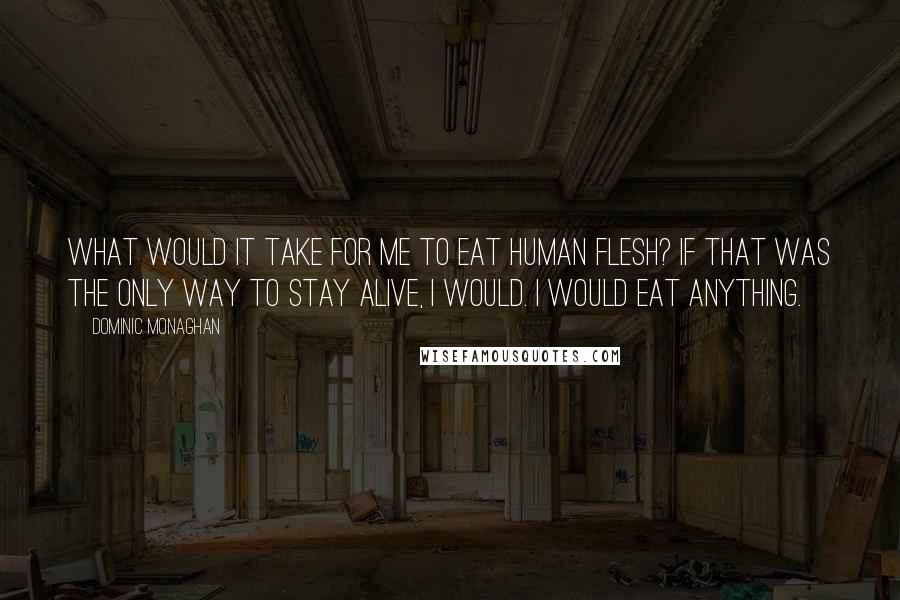 WHAT WOULD IT TAKE FOR ME TO EAT HUMAN FLESH? IF THAT WAS THE ONLY WAY TO STAY ALIVE, I WOULD. I WOULD EAT ANYTHING.

DOMINIC MONAGHAN

WISEFAMOUSQUOTES.COM